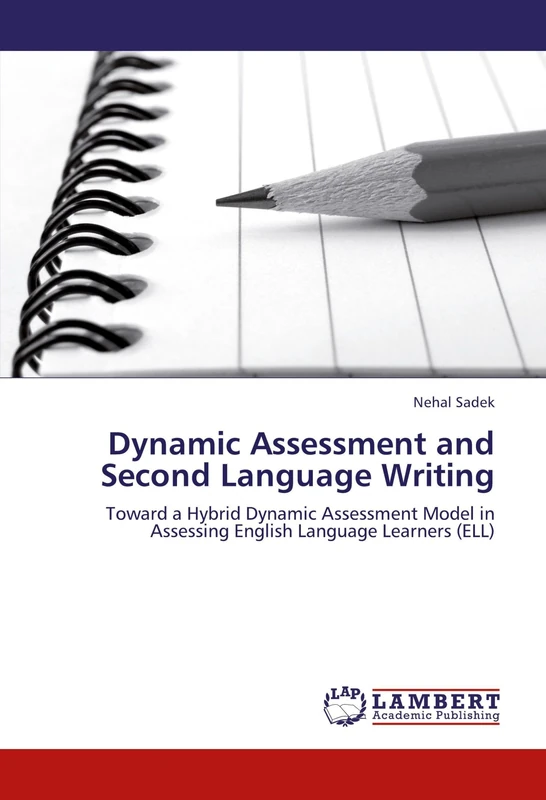 Nehal Sadek

Dynamic Assessment and Second Language Writing

Toward a Hybrid Dynamic Assessment Model in Assessing English Language Learners (ELL)

LAP
LAMBERT
Academic Publishing